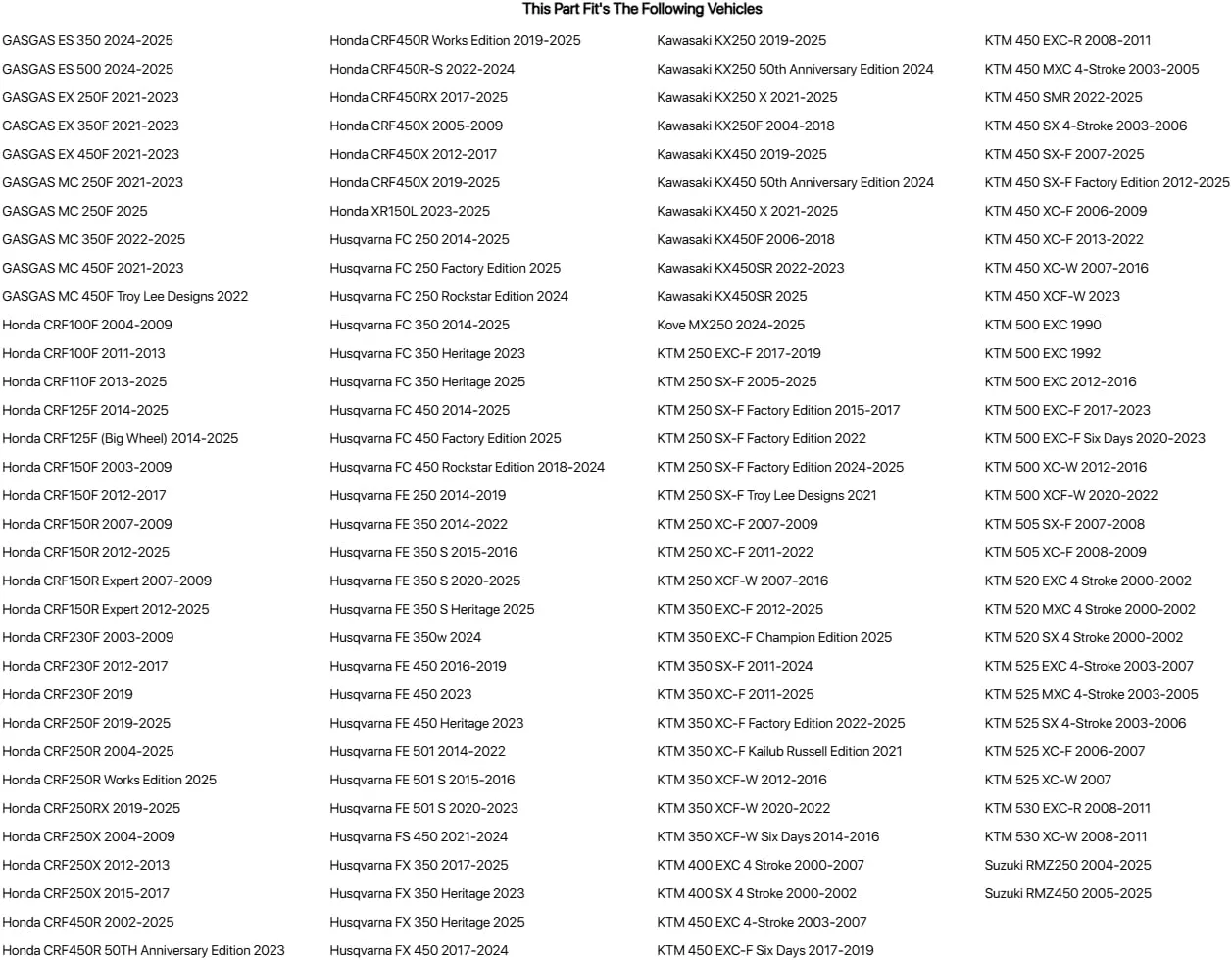 This Part Fit's The Following Vehicles

GASGAS ES 350 2024-2025
GASGAS ES 500 2024-2025
GASGAS EX 250F 2021-2023
GASGAS EX 350F 2021-2023
GASGAS EX 450F 2021-2023
GASGAS MC 250F 2021-2023
GASGAS MC 250F 2025
GASGAS MC 350F 2022-2025
GASGAS MC 450F 2021-2023
GASGAS MC 450F Troy Lee Designs 2022
Honda CRF100F 2004-2009
Honda CRF100F 2011-2013
Honda CRF110F 2013-2025
Honda CRF125F 2014-2025
Honda CRF125F (Big Wheel) 2014-2025
Honda CRF150F 2003-2009
Honda CRF150F 2012-2017
Honda CRF150R 2007-2009
Honda CRF150R 2012-2025
Honda CRF150R Expert 2007-2009
Honda CRF150R Expert 2012-2025
Honda CRF230F 2003-2009
Honda CRF230F 2012-2017
Honda CRF230F 2019
Honda CRF250F 2019-2025
Honda CRF250R 2004-2025
Honda CRF250R Works Edition 2025
Honda CRF250RX 2019-2025
Honda CRF250X 2004-2009
Honda CRF250X 2012-2013
Honda CRF250X 2015-2017
Honda CRF450R 2002-2025
Honda CRF450R 50TH Anniversary Edition 2023

Honda CRF450R Works Edition 2019-2025
Honda CRF450R-S 2022-2024
Honda CRF450RX 2017-2025
Honda CRF450X 2005-2009
Honda CRF450X 2012-2017
Honda CRF450X 2019-2025
Honda XR150L 2023-2025
Husqvarna FC 250 2014-2025
Husqvarna FC 250 Factory Edition 2025
Husqvarna FC 250 Rockstar Edition 2024
Husqvarna FC 350 2014-2025
Husqvarna FC 350 Heritage 2023
Husqvarna FC 350 Heritage 2025
Husqvarna FC 450 2014-2025
Husqvarna FC 450 Factory Edition 2025
Husqvarna FC 450 Rockstar Edition 2018-2024
Husqvarna FE 250 2014-2019
Husqvarna FE 350 2014-2022
Husqvarna FE 350 S 2015-2016
Husqvarna FE 350 S 2020-2025
Husqvarna FE 350 S Heritage 2025
Husqvarna FE 350w 2024
Husqvarna FE 450 2016-2019
Husqvarna FE 450 2023
Husqvarna FE 450 Heritage 2023
Husqvarna FE 501 2014-2022
Husqvarna FE 501 S 2015-2016
Husqvarna FE 501 S 2020-2023
Husqvarna FS 450 2021-2024
Husqvarna FX 350 2017-2025
Husqvarna FX 350 Heritage 2023
Husqvarna FX 350 Heritage 2025
Husqvarna FX 450 2017-2024

Kawasaki KX250 2019-2025
Kawasaki KX250 50th Anniversary Edition 2024
Kawasaki KX250 X 2021-2025
Kawasaki KX250F 2004-2018
Kawasaki KX450 2019-2025
Kawasaki KX450 50th Anniversary Edition 2024
Kawasaki KX450 X 2021-2025
Kawasaki KX450F 2006-2018
Kawasaki KX450SR 2022-2023
Kawasaki KX450SR 2025
Kove MX250 2024-2025
KTM 250 EXC-F 2017-2019
KTM 250 SX-F 2005-2025
KTM 250 SX-F Factory Edition 2015-2017
KTM 250 SX-F Factory Edition 2022
KTM 250 SX-F Factory Edition 2024-2025
KTM 250 SX-F Troy Lee Designs 2021
KTM 250 XC-F 2007-2009
KTM 250 XC-F 2011-2022
KTM 250 XCF-W 2007-2016
KTM 350 EXC-F 2012-2025
KTM 350 EXC-F Champion Edition 2025
KTM 350 SX-F 2011-2024
KTM 350 XC-F 2011-2025
KTM 350 XC-F Factory Edition 2022-2025
KTM 350 XC-F Kailub Russell Edition 2021
KTM 350 XCF-W 2012-2016
KTM 350 XCF-W 2020-2022
KTM 350 XCF-W Six Days 2014-2016
KTM 400 EXC 4 Stroke 2000-2007
KTM 400 SX 4 Stroke 2000-2002
KTM 450 EXC 4-Stroke 2003-2007
KTM 450 EXC-F Six Days 2017-2019

KTM 450 EXC-R 2008-2011
KTM 450 MXC 4-Stroke 2003-2005
KTM 450 SMR 2022-2025
KTM 450 SX 4-Stroke 2003-2006
KTM 450 SX-F 2007-2025
KTM 450 SX-F Factory Edition 2012-2025
KTM 450 XC-F 2006-2009
KTM 450 XC-F 2013-2022
KTM 450 XC-W 2007-2016
KTM 450 XCF-W 2023
KTM 500 EXC 1990
KTM 500 EXC 1992
KTM 500 EXC 2012-2016
KTM 500 EXC-F 2017-2023
KTM 500 EXC-F Six Days 2020-2023
KTM 500 XC-W 2012-2016
KTM 500 XCF-W 2020-2022
KTM 505 SX-F 2007-2008
KTM 505 XC-F 2008-2009
KTM 520 EXC 4 Stroke 2000-2002
KTM 520 MXC 4 Stroke 2000-2002
KTM 520 SX 4 Stroke 2000-2002
KTM 525 EXC 4-Stroke 2003-2007
KTM 525 MXC 4-Stroke 2003-2005
KTM 525 SX 4-Stroke 2003-2006
KTM 525 XC-F 2006-2007
KTM 525 XC-W 2007
KTM 530 EXC-R 2008-2011
KTM 530 XC-W 2008-2011
Suzuki RMZ250 2004-2025
Suzuki RMZ450 2005-2025